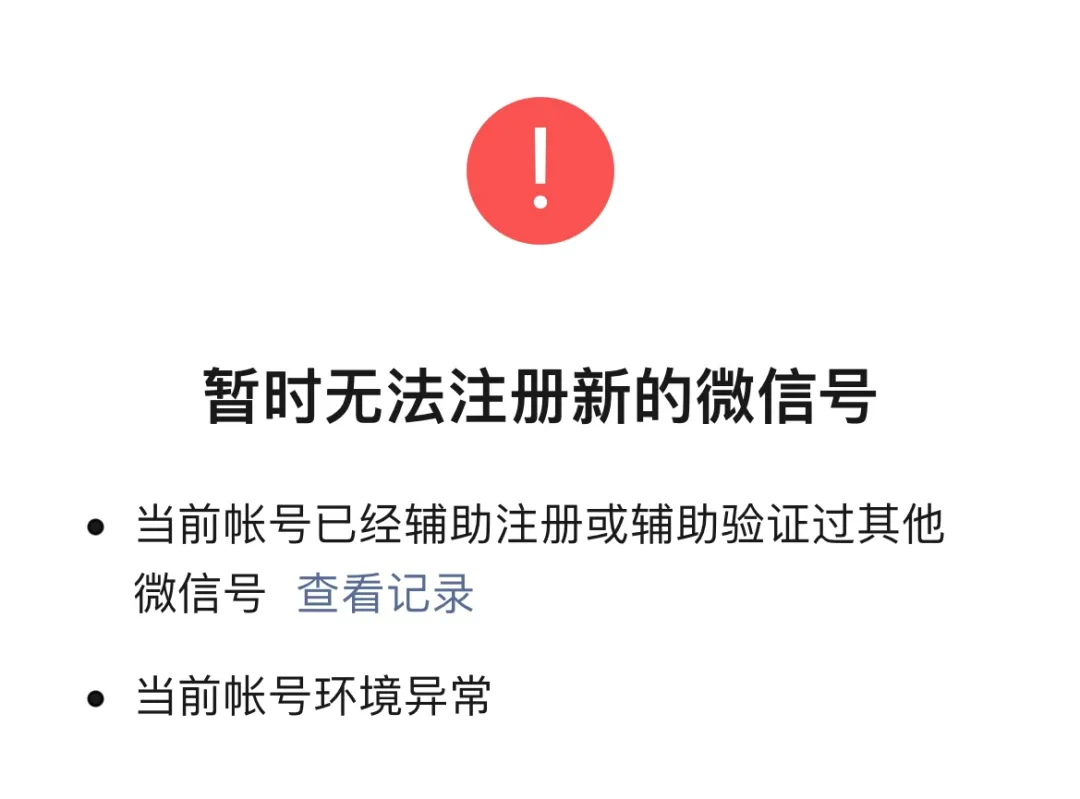 !

暂时无法注册新的微信号

• 当前帐号已经辅助注册或辅助验证过其他微信号 查看记录

• 当前帐号环境异常